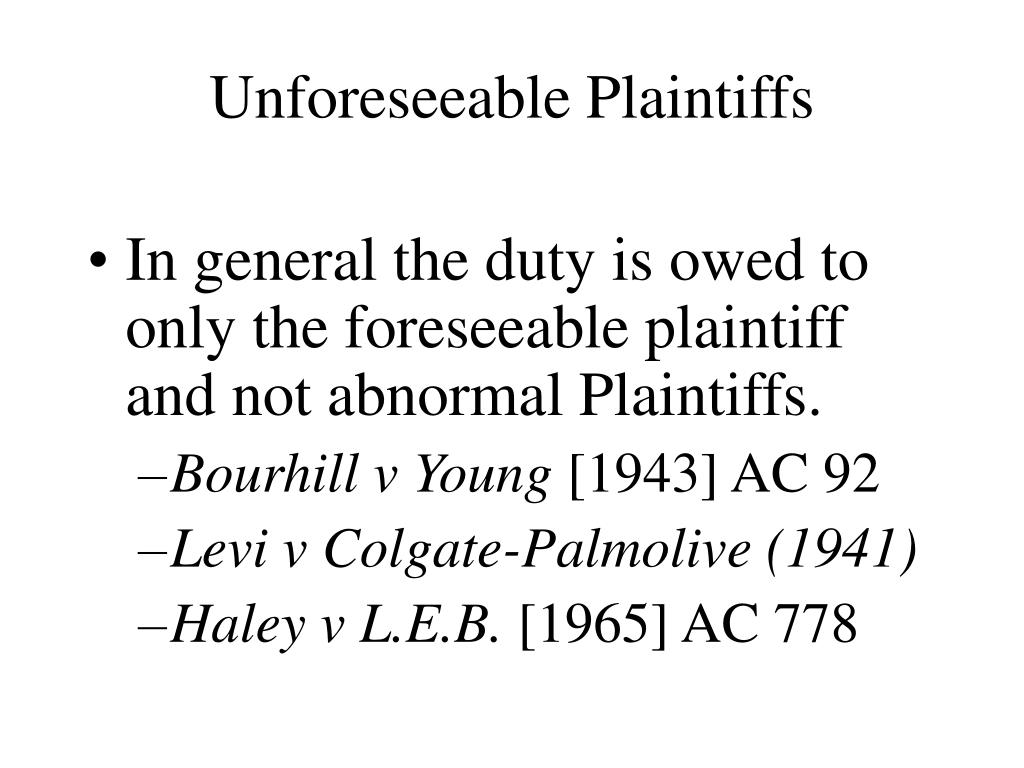 Unforeseeable Plaintiffs

• In general the duty is owed to only the foreseeable plaintiff and not abnormal Plaintiffs.

–Bourhill v Young [1943] AC 92

–Levi v Colgate-Palmolive (1941)

–Haley v L.E.B. [1965] AC 778